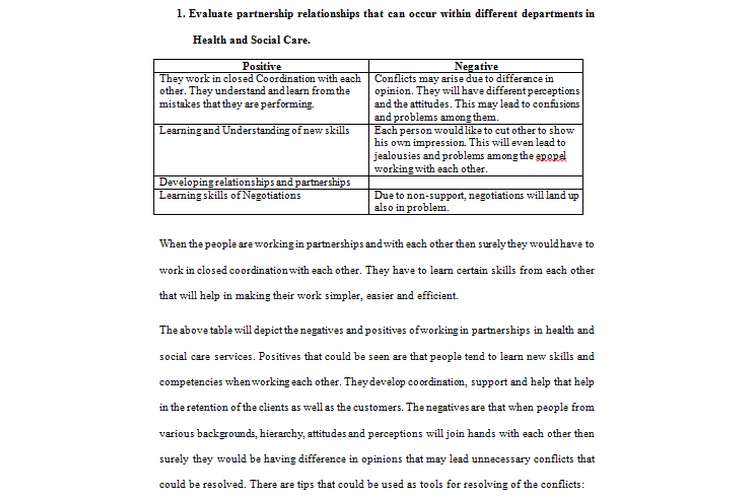 1. Evaluate partnership relationships that can occur within different departments in Health and Social Care.

| Positive | Negative |
|---|---|
| They work in closed Coordination with each other. They understand and learn from the mistakes that they are performing. | Conflicts may arise due to difference in opinion. They will have different perceptions and the attitudes. This may lead to confusions and problems among them. |
| Learning and Understanding of new skills | Each person would like to cut other to show his own impression. This will even lead to jealousies and problems among the epopel working with each other. |
| Developing relationships and partnerships | |
| Learning skills of Negotiations | Due to non-support, negotiations will land up also in problem. |

When the people are working in partnerships and with each other then surely they would have to work in closed coordination with each other. They have to learn certain skills from each other that will help in making their work simpler, easier and efficient.

The above table will depict the negatives and positives of working in partnerships in health and social care services. Positives that could be seen are that people tend to learn new skills and competencies when working each other. They develop coordination, support and help that help in the retention of the clients as well as the customers. The negatives are that when people from various backgrounds, hierarchy, attitudes and perceptions will join hands with each other then surely they would be having difference in opinions that may lead unnecessary conflicts that could be resolved. There are tips that could be used as tools for resolving of the conflicts: